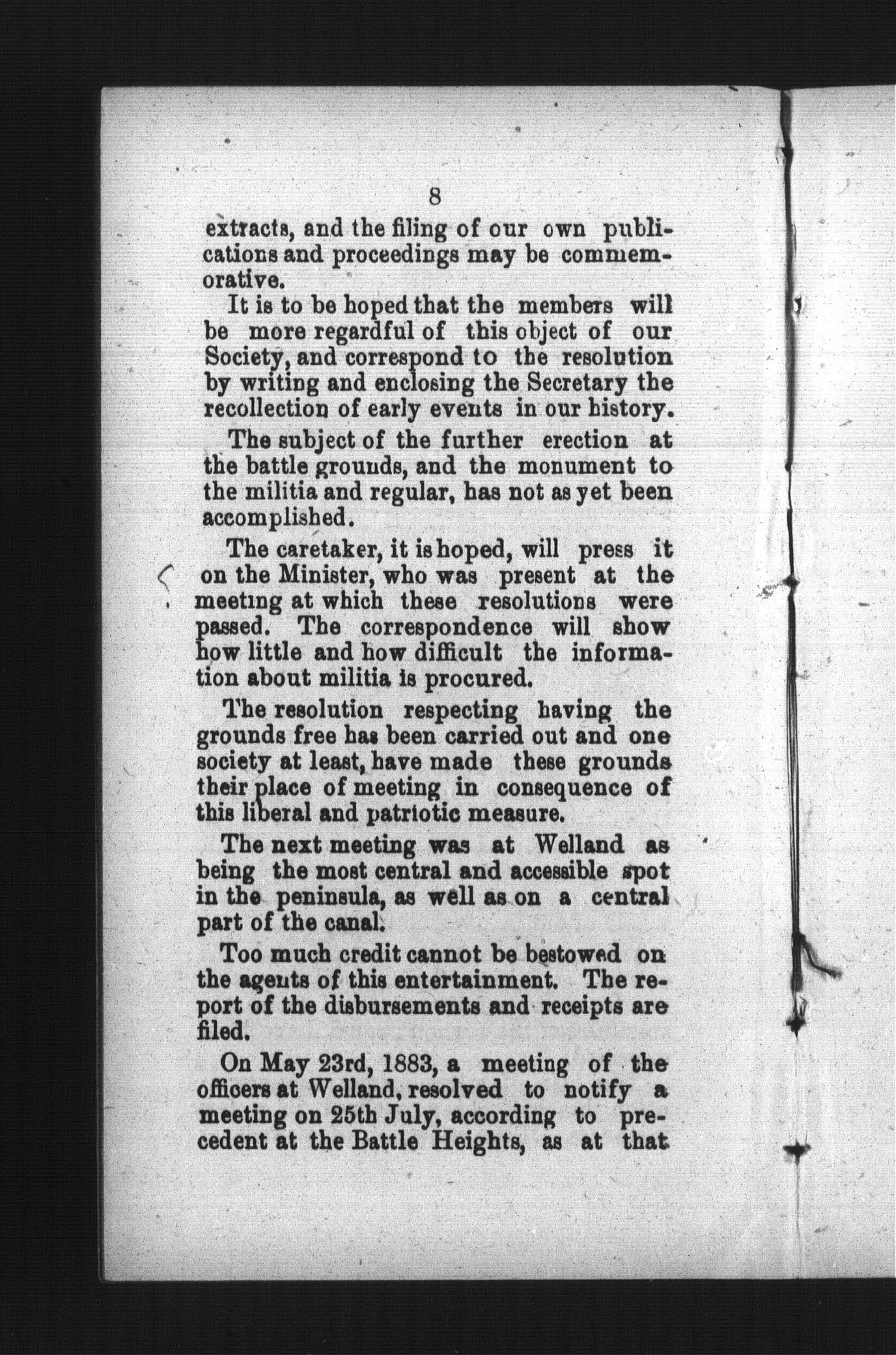 8

extracts, and the filing of our own publications and proceedings may be commemorative.

It is to be hoped that the members will be more regardful of this object of our Society, and correspond to the resolution by writing and enclosing the Secretary the recollection of early events in our history.

The subject of the further erection at the battle grounds, and the monument to the militia and regular, has not as yet been accomplished.

The caretaker, it is hoped, will press it on the Minister, who was present at the meeting at which these resolutions were passed. The correspondence will show how little and how difficult the information about militia is procured.

The resolution respecting having the grounds free has been carried out and one society at least, have made these grounds their place of meeting in consequence of this liberal and patriotic measure.

The next meeting was at Welland as being the most central and accessible spot in the peninsula, as well as on a central part of the canal.

Too much credit cannot be bestowed on the agents of this entertainment. The report of the disbursements and receipts are filed.

On May 23rd, 1883, a meeting of the officers at Welland, resolved to notify a meeting on 25th July, according to precedent at the Battle Heights, as at that